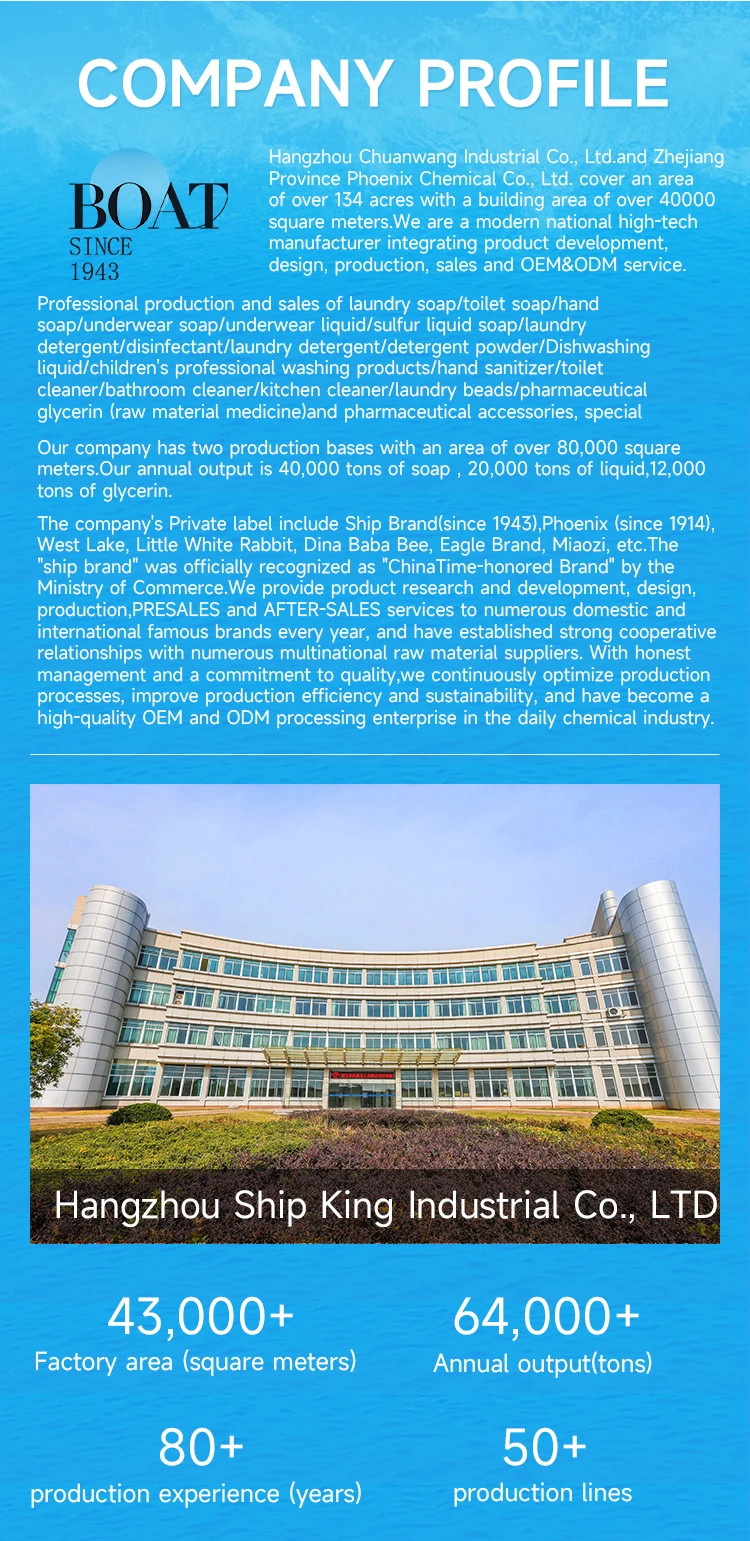 COMPANY PROFILE

BOAT
SINCE
1943

Hangzhou Chuanwang Industrial Co., Ltd.and Zhejiang Province Phoenix Chemical Co., Ltd. cover an area of over 134 acres with a building area of over 40000 square meters.We are a modern national high-tech manufacturer integrating product development, design, production, sales and OEM&ODM service.

Professional production and sales of laundry soap/toilet soap/hand soap/underwear soap/underwear liquid/sulfur liquid soap/laundry detergent/disinfectant/laundry detergent/detergent powder/Dishwashing liquid/children's professional washing products/hand sanitizer/toilet cleaner/bathroom cleaner/kitchen cleaner/laundry beads/pharmaceutical glycerin (raw material medicine)and pharmaceutical accessories, special

Our company has two production bases with an area of over 80,000 square meters.Our annual output is 40,000 tons of soap , 20,000 tons of liquid,12,000 tons of glycerin.

The company's Private label include Ship Brand(since 1943),Phoenix (since 1914), West Lake, Little White Rabbit, Dina Baba Bee, Eagle Brand, Miaozi, etc.The "ship brand" was officially recognized as "ChinaTime-honored Brand" by the Ministry of Commerce.We provide product research and development, design, production,PRESALES and AFTER-SALES services to numerous domestic and international famous brands every year, and have established strong cooperative relationships with numerous multinational raw material suppliers. With honest management and a commitment to quality,we continuously optimize production processes, improve production efficiency and sustainability, and have become a high-quality OEM and ODM processing enterprise in the daily chemical industry.

Hangzhou Ship King Industrial Co., LTD

43,000+
Factory area (square meters)

64,000+
Annual output(tons)

80+
production experience (years)

50+
production lines